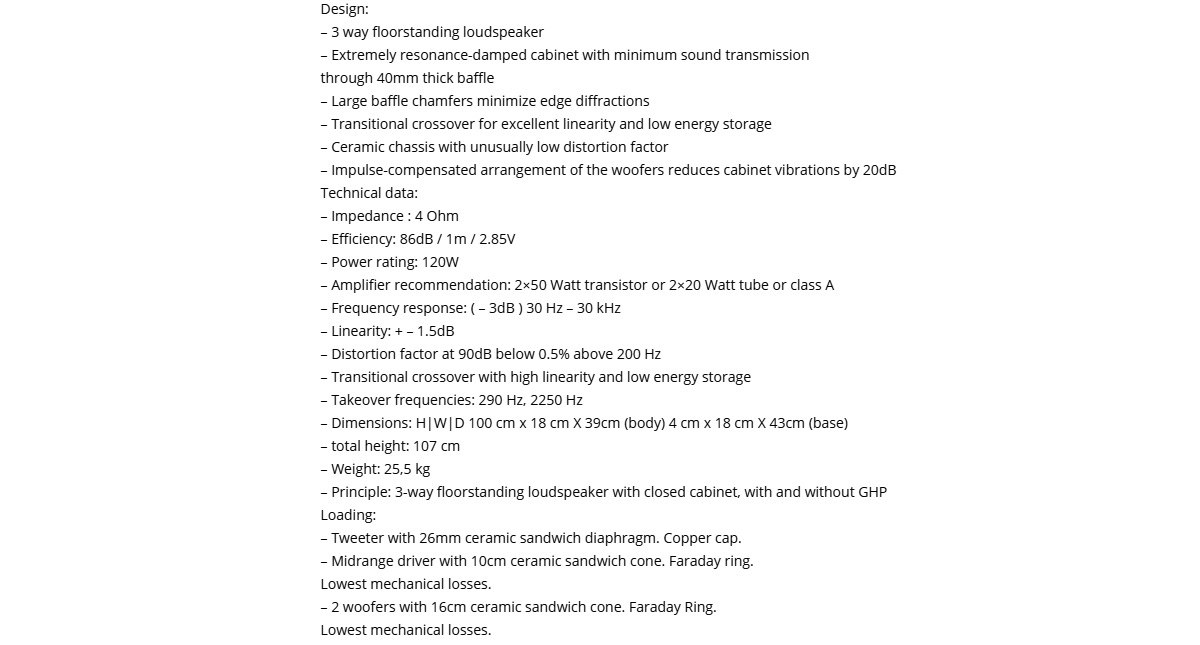 Design:
– 3 way floorstanding loudspeaker
– Extremely resonance-damped cabinet with minimum sound transmission through 40mm thick baffle
– Large baffle chamfers minimize edge diffractions
– Transitional crossover for excellent linearity and low energy storage
– Ceramic chassis with unusually low distortion factor
– Impulse-compensated arrangement of the woofers reduces cabinet vibrations by 20dB
Technical data:
– Impedance : 4 Ohm
– Efficiency: 86dB / 1m / 2.85V
– Power rating: 120W
– Amplifier recommendation: 2×50 Watt transistor or 2×20 Watt tube or class A
– Frequency response: ( – 3dB ) 30 Hz – 30 kHz
– Linearity: + – 1.5dB
– Distortion factor at 90dB below 0.5% above 200 Hz
– Transitional crossover with high linearity and low energy storage
– Takeover frequencies: 290 Hz, 2250 Hz
– Dimensions: H|W|D 100 cm x 18 cm X 39cm (body) 4 cm x 18 cm X 43cm (base)
– total height: 107 cm
– Weight: 25,5 kg
– Principle: 3-way floorstanding loudspeaker with closed cabinet, with and without GHP
Loading:
– Tweeter with 26mm ceramic sandwich diaphragm. Copper cap.
– Midrange driver with 10cm ceramic sandwich cone. Faraday ring.
Lowest mechanical losses.
– 2 woofers with 16cm ceramic sandwich cone. Faraday Ring.
Lowest mechanical losses.